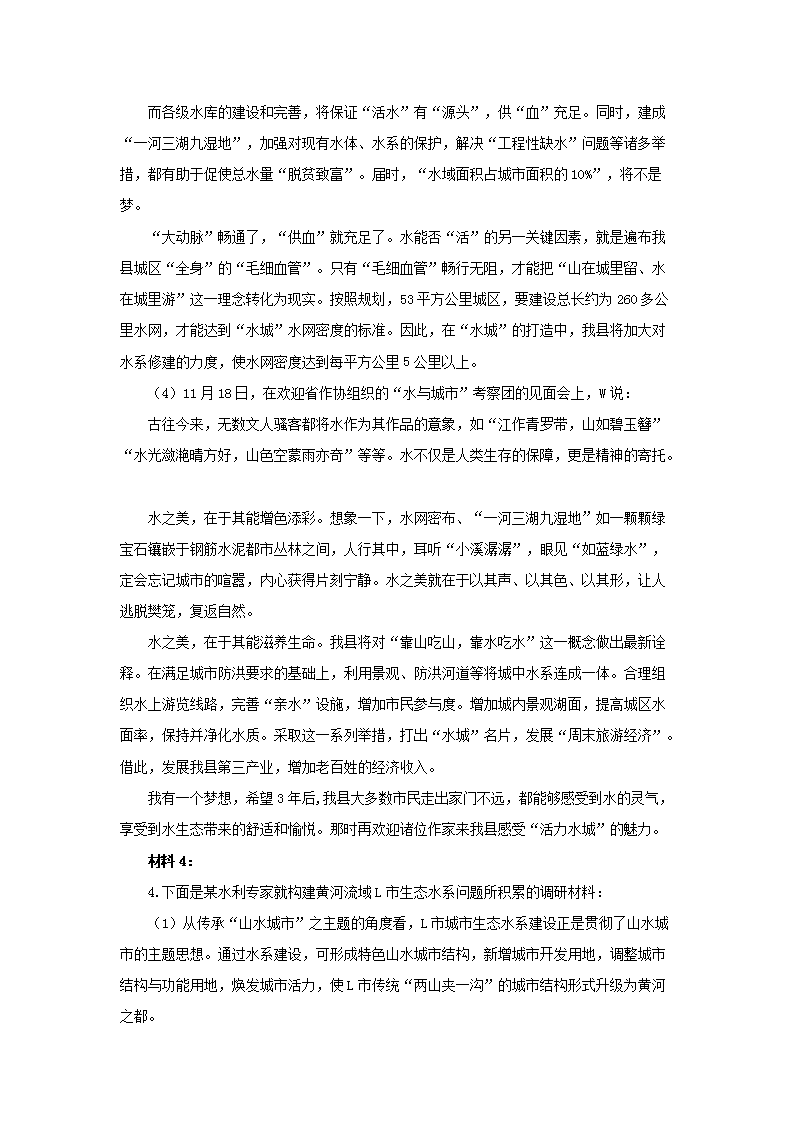 而各级水库的建设和完善，将保证“活水”有“源头”，供“血”充足。同时，建成“一河三湖九湿地”，加强对现有水体、水系的保护，解决“工程性缺水”问题等诸多举措，都有助于促使总水量“脱贫致富”。届时，“水域面积占城市面积的10%”，将不是梦。

“大动脉”畅通了，“供血”就充足了。水能否“活”的另一关键因素，就是遍布我县城区“全身”的“毛细血管”。只有“毛细血管”畅行无阻，才能把“山在城里留、水在城里游”这一理念转化为现实。按照规划，53平方公里城区，要建设总长约为260多公里水网，才能达到“水城”水网密度的标准。因此，在“水城”的打造中，我县将加大对水系修建的力度，使水网密度达到每平方公里5公里以上。

（4）11月18日，在欢迎省作协组织的“水与城市”考察团的见面会上，W说：

古往今来，无数文人骚客都将水作为其作品的意象，如“江作青罗带，山如碧玉簪”“水光潋滟晴方好，山色空蒙雨亦奇”等等。水不仅是人类生存的保障，更是精神的寄托。

水之美，在于其能增色添彩。想象一下，水网密布、“一河三湖九湿地”如一颗颗绿宝石镶嵌于钢筋水泥都市丛林之间，人行其中，耳听“小溪潺潺”，眼见“如蓝绿水”，定会忘记城市的喧嚣，内心获得片刻宁静。水之美就在于以其声、以其色、以其形，让人逃脱樊笼，复返自然。

水之美，在于其能滋养生命。我县将对“靠山吃山，靠水吃水”这一概念做出最新诠释。在满足城市防洪要求的基础上，利用景观、防洪河道等将城中水系连成一体。合理组织水上游览线路，完善“亲水”设施，增加市民参与度。增加城内景观湖面，提高城区水面率，保持并净化水质。采取这一系列举措，打出“水城”名片，发展“周末旅游经济”。借此，发展我县第三产业，增加老百姓的经济收入。

我有一个梦想，希望3年后，我县大多数市民走出家门不远，都能够感受到水的灵气，享受到水生态带来的舒适和愉悦。那时再欢迎诸位作家来我县感受“活力水城”的魅力。

材料4：

4.下面是某水利专家就构建黄河流域L市生态水系问题所积累的调研材料：

（1）从传承“山水城市”之主题的角度看，L市城市生态水系建设正是贯彻了山水城市的主题思想。通过水系建设，可形成特色山水城市结构，新增城市开发用地，调整城市结构与功能用地，焕发城市活力，使L市传统“两山夹一沟”的城市结构形式升级为黄河之都。